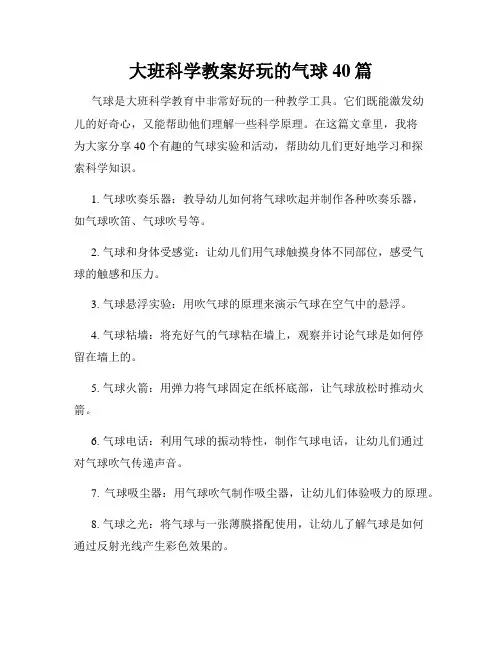 大班科学教案好玩的气球 40 篇

气球是大班科学教育中非常好玩的一种教学工具。它们既能激发幼儿的好奇心，又能帮助他们理解一些科学原理。在这篇文章里，我将为大家分享 40 个有趣的气球实验和活动，帮助幼儿们更好地学习和探索科学知识。

1. 气球吹奏乐器：教导幼儿如何将气球吹起并制作各种吹奏乐器，如气球吹笛、气球吹号等。

2. 气球和身体受感觉：让幼儿们用气球触摸身体不同部位，感受气球的触感和压力。

3. 气球悬浮实验：用吹气球的原理来演示气球在空气中的悬浮。

4. 气球粘墙：将充好气的气球粘在墙上，观察并讨论气球是如何停留在墙上的。

5. 气球火箭：用弹力将气球固定在纸杯底部，让气球放松时推动火箭。

6. 气球电话：利用气球的振动特性，制作气球电话，让幼儿们通过对气球吹气传递声音。

7. 气球吸尘器：用气球吹气制作吸尘器，让幼儿们体验吸力的原理。

8. 气球之光：将气球与一张薄膜搭配使用，让幼儿了解气球是如何通过反射光线产生彩色效果的。